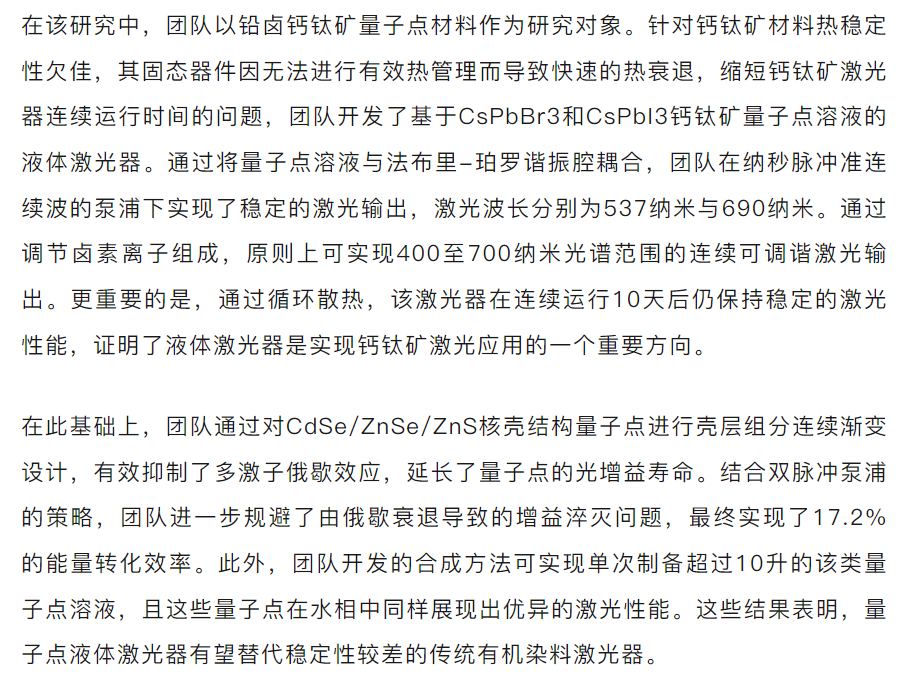 在该研究中，团队以铅卤钙钛矿量子点材料作为研究对象。针对钙钛矿材料热稳定性欠佳，其固态器件因无法进行有效热管理而导致快速的热衰退，缩短钙钛矿激光器连续运行时间的问题，团队开发了基于CsPbBr3和CsPbI3钙钛矿量子点溶液的液体激光器。通过将量子点溶液与法布里–珀罗谐振腔耦合，团队在纳秒脉冲准连续波的泵浦下实现了稳定的激光输出，激光波长分别为537纳米与690纳米。通过调节卤素离子组成，原则上可实现400至700纳米光谱范围的连续可调谐激光输出。更重要的是，通过循环散热，该激光器在连续运行10天后仍保持稳定的激光性能，证明了液体激光器是实现钙钛矿激光应用的一个重要方向。

在此基础上，团队通过对CdSe/ZnSe/ZnS核壳结构量子点进行壳层组分连续渐变设计，有效抑制了多激子俄歇效应，延长了量子点的光增益寿命。结合双脉冲泵浦的策略，团队进一步规避了由俄歇衰退导致的增益淬灭问题，最终实现了17.2%的能量转化效率。此外，团队开发的合成方法可实现单次制备超过10升的该类量子点溶液，且这些量子点在水相中同样展现出优异的激光性能。这些结果表明，量子点液体激光器有望替代稳定性较差的传统有机染料激光器。